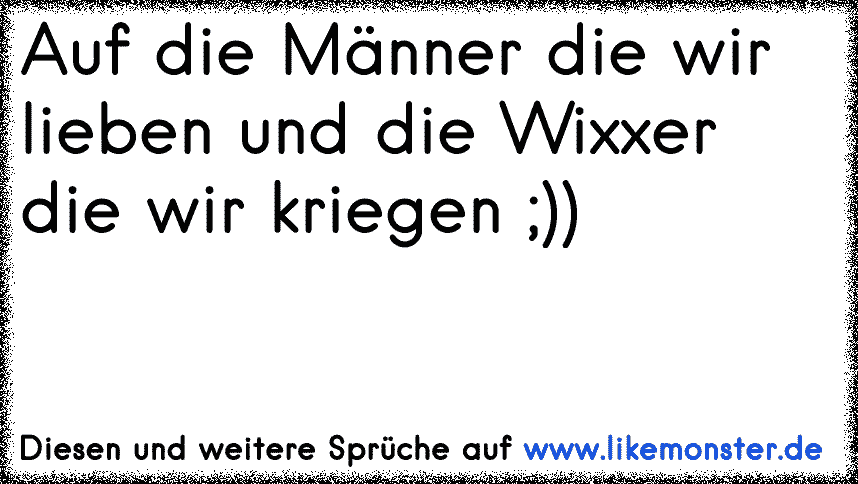 Auf die Männer die wir lieben und die Wixxer die wir kriegen ;))

Diesen und weitere Sprüche auf www.likemonster.de